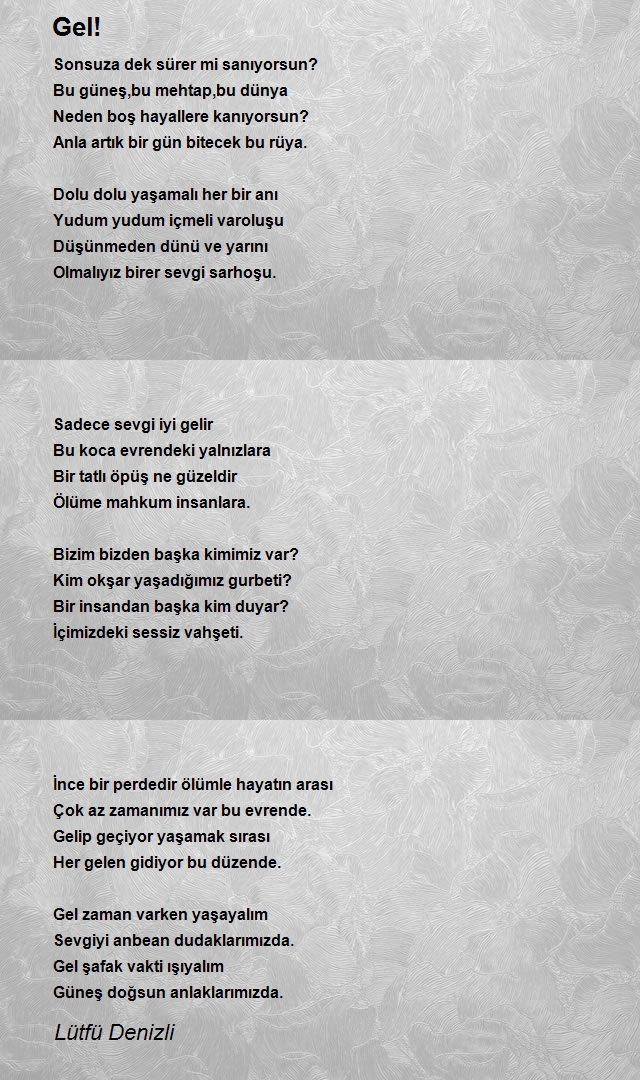 Gel!

Sonsuza dek sürer mi sanıyorsun?
Bu güneş,bu mehtap,bu dünya
Neden boş hayallere kanıyorsun?
Anla artık bir gün bitecek bu rüya.

Dolu dolu yaşamalı her bir anı
Yudum yudum içmeli varoluşu
Düşünmeden dünü ve yarını
Olmalıyız birer sevgi sarhoşu.

Sadece sevgi iyi gelir
Bu koca evrendeki yalnızlara
Bir tatlı öpüş ne güzeldir
Ölüme mahkum insanlara.

Bizim bizden başka kimimiz var?
Kim okşar yaşadığımız gurbeti?
Bir insandan başka kim duyar?
İçimizdeki sessiz vahşeti.

İnce bir perdedir ölümle hayatın arası
Çok az zamanımız var bu evrende.
Gelip geçiyor yaşamak sırası
Her gelen gidiyor bu düzende.

Gel zaman varken yaşayalım
Sevgiyi anbean dudaklarımızda.
Gel şafak vakti ışıyalım
Güneş doğsun anlaklarımızda.

Lütfü Denizli